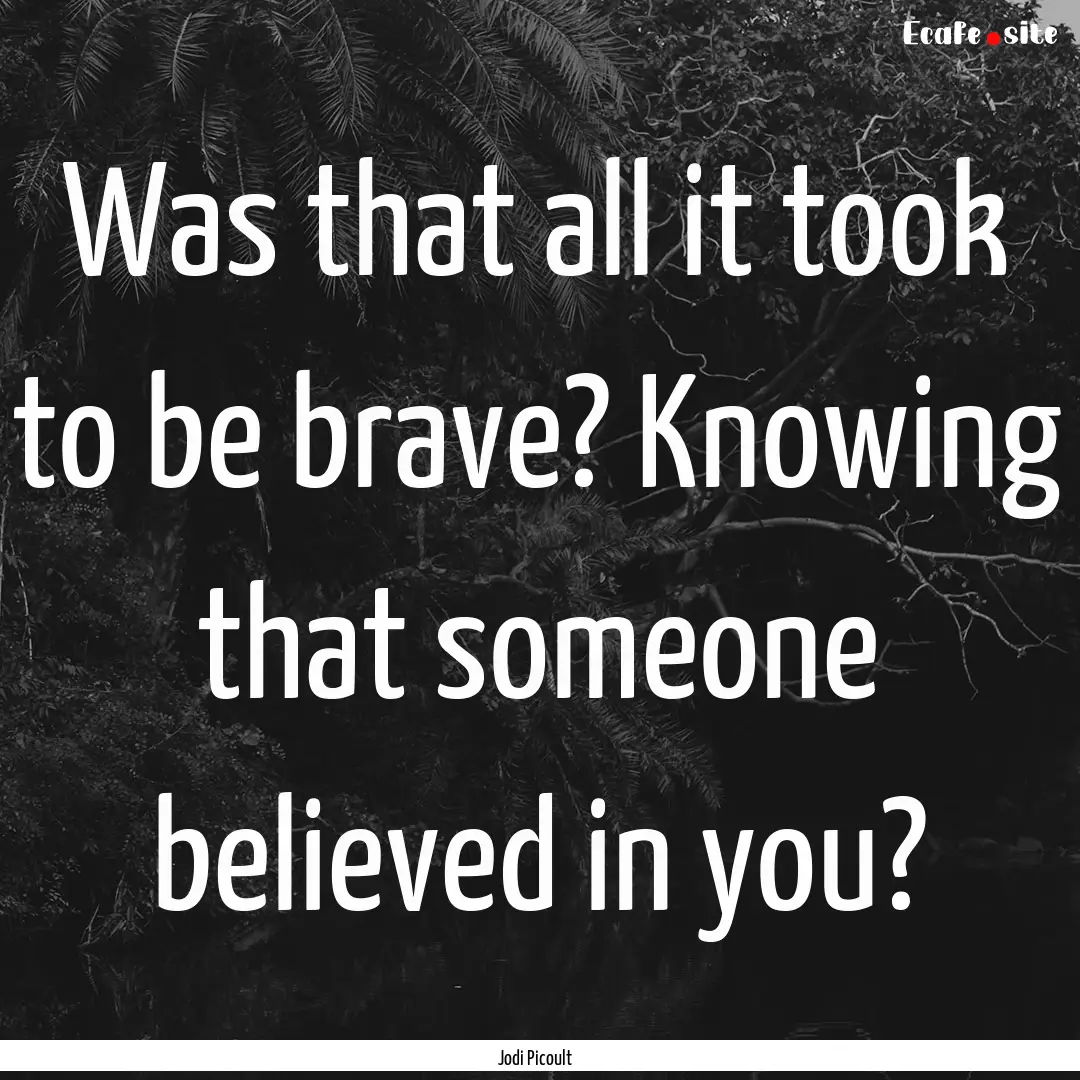 Ecafe.site

Was that all it took to be brave? Knowing that someone believed in you?

Jodi Picoult